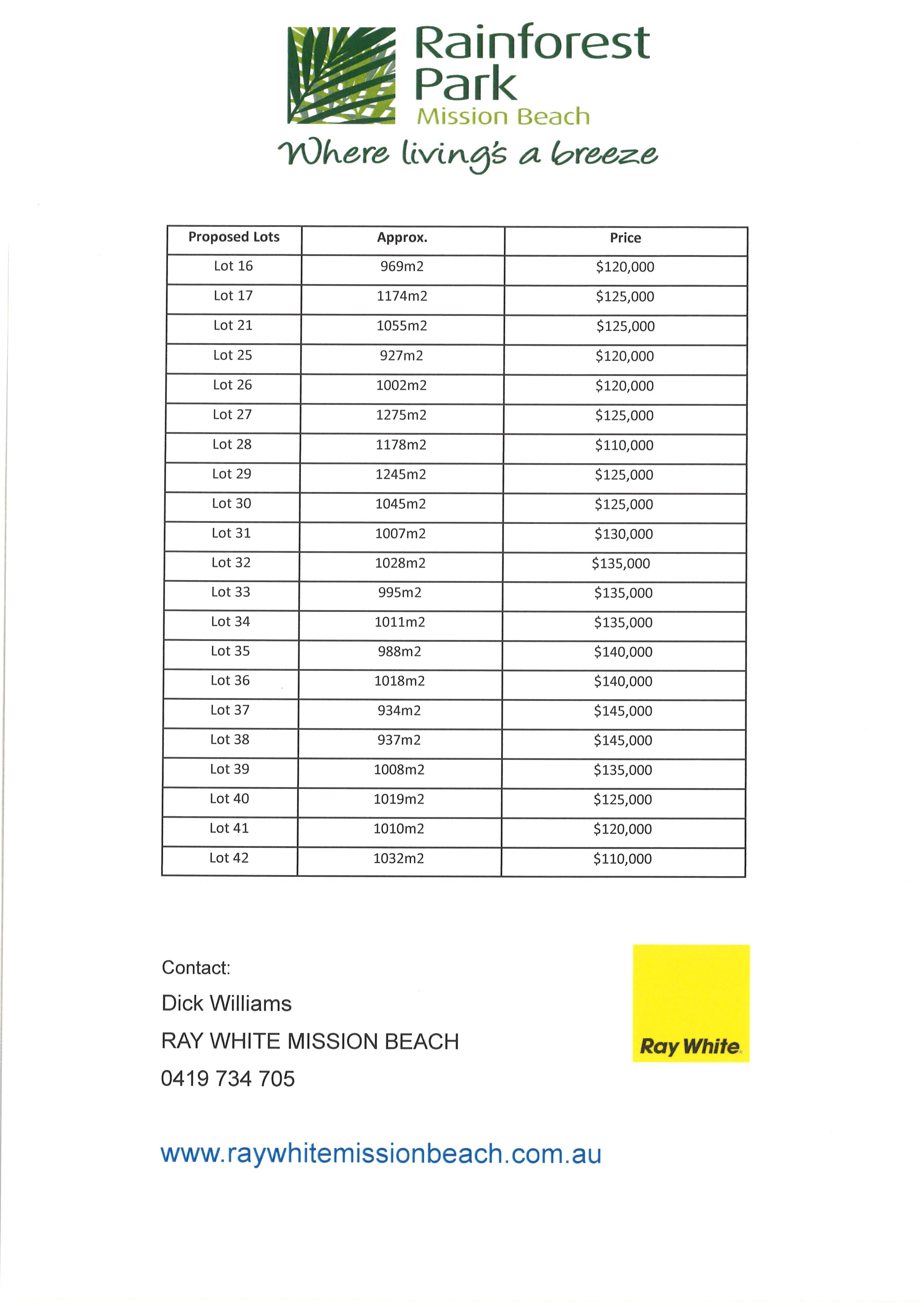 Rainforest Park
Mission Beach

Where living's a breeze

| Proposed Lots | Approx. | Price |
|---|---|---|
| Lot 16 | 969m2 | $120,000 |
| Lot 17 | 1174m2 | $125,000 |
| Lot 21 | 1055m2 | $125,000 |
| Lot 25 | 927m2 | $120,000 |
| Lot 26 | 1002m2 | $120,000 |
| Lot 27 | 1275m2 | $125,000 |
| Lot 28 | 1178m2 | $110,000 |
| Lot 29 | 1245m2 | $125,000 |
| Lot 30 | 1045m2 | $125,000 |
| Lot 31 | 1007m2 | $130,000 |
| Lot 32 | 1028m2 | $135,000 |
| Lot 33 | 995m2 | $135,000 |
| Lot 34 | 1011m2 | $135,000 |
| Lot 35 | 988m2 | $140,000 |
| Lot 36 | 1018m2 | $140,000 |
| Lot 37 | 934m2 | $145,000 |
| Lot 38 | 937m2 | $145,000 |
| Lot 39 | 1008m2 | $135,000 |
| Lot 40 | 1019m2 | $125,000 |
| Lot 41 | 1010m2 | $120,000 |
| Lot 42 | 1032m2 | $110,000 |

Contact:

Dick Williams

RAY WHITE MISSION BEACH

0419 734 705

Ray White

www.raywhitemissionbeach.com.au